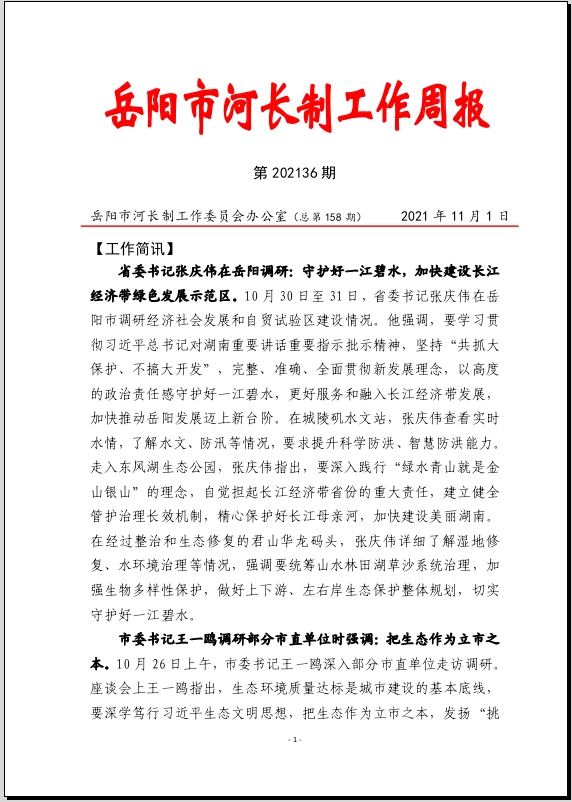 岳阳市河长制工作周报

第 202136 期

岳阳市河长制工作委员会办公室（总第 158 期）　　2021 年 11 月 1 日

【工作简讯】

省委书记张庆伟在岳阳调研：守护好一江碧水，加快建设长江经济带绿色发展示范区。10 月 30 日至 31 日，省委书记张庆伟在岳阳市调研经济社会发展和自贸试验区建设情况。他强调，要学习贯彻习近平总书记对湖南重要讲话重要指示批示精神，坚持“共抓大保护、不搞大开发”，完整、准确、全面贯彻新发展理念，以高度的政治责任感守护好一江碧水，更好服务和融入长江经济带发展，加快推动岳阳发展迈上新台阶。在城陵矶水文站，张庆伟查看实时水情，了解水文、防汛等情况，要求提升科学防洪、智慧防洪能力。走入东风湖生态公园，张庆伟指出，要深入践行“绿水青山就是金山银山”的理念，自觉担起长江经济带省份的重大责任，建立健全管护治理长效机制，精心保护好长江母亲河，加快建设美丽湖南。在经过整治和生态修复的君山华龙码头，张庆伟详细了解湿地修复、水环境治理等情况，强调要统筹山水林田湖草沙系统治理，加强生物多样性保护，做好上下游、左右岸生态保护整体规划，切实守护好一江碧水。

市委书记王一鸥调研部分市直单位时强调：把生态作为立市之本。10 月 26 日上午，市委书记王一鸥深入部分市直单位走访调研。座谈会上王一鸥指出，生态环境质量达标是城市建设的基本底线，要深学笃行习近平生态文明思想，把生态作为立市之本，发扬“挑

- 1 -